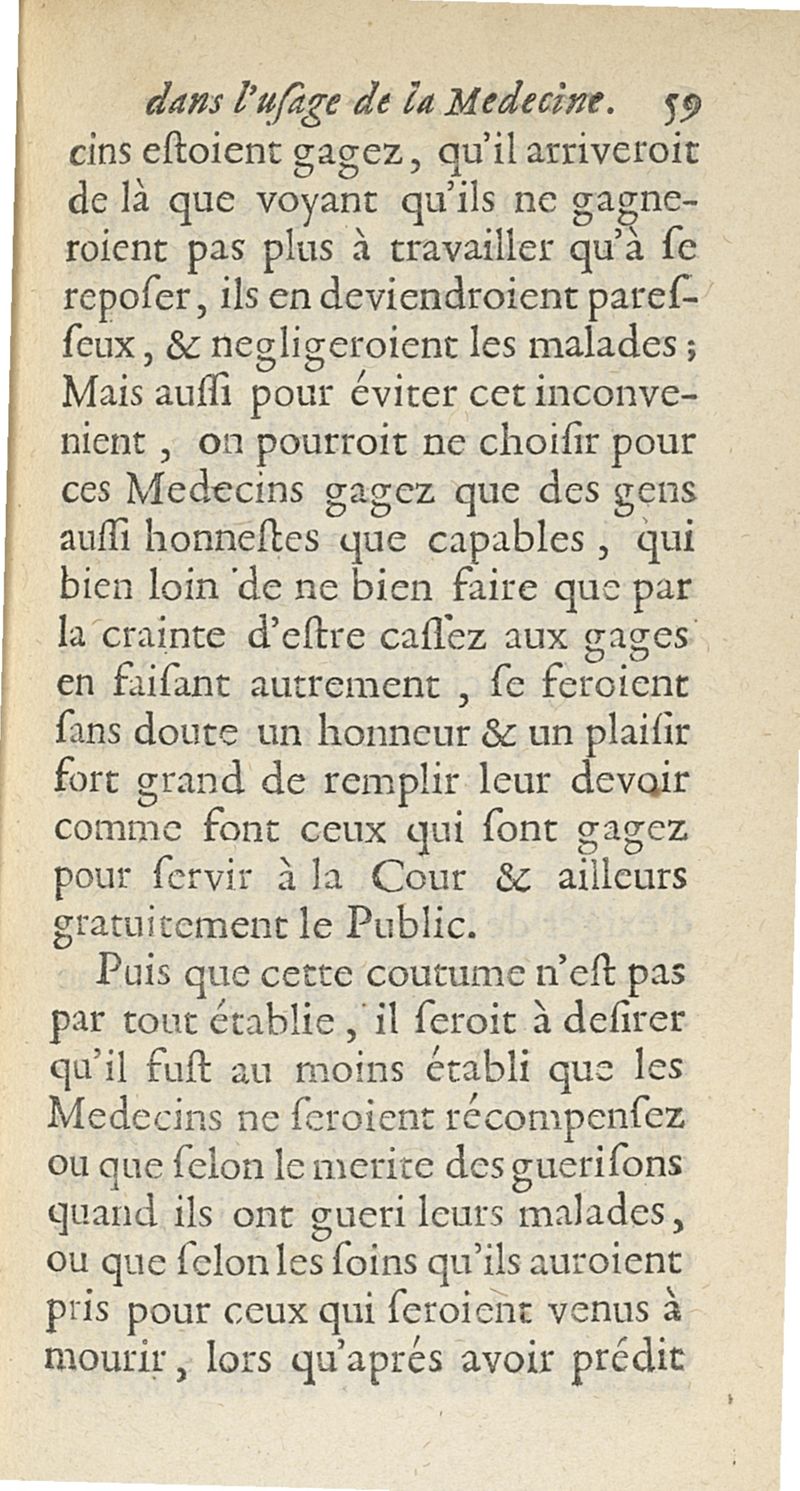 dans l'uſage de la Medecine. 59

cins eſtoient gagez, qu'il arriveroit de là que voyant qu'ils ne gagneroient pas plus à travailler qu'à ſe repoſer, ils en deviendroient pareſſeux, & negligeroient les malades; Mais auſſi pour éviter cet inconvenient, on pourroit ne choiſir pour ces Medecins gagez que des gens auſſi honneſtes que capables, qui bien loin de ne bien faire que par la crainte d'eſtre caſſez aux gages en faiſant autrement, ſe feroient ſans doute un honneur & un plaiſir fort grand de remplir leur devoir comme font ceux qui ſont gagez pour ſervir à la Cour & ailleurs gratuitement le Public.

Puis que cette coutume n'eſt pas par tout établie, il ſeroit à deſirer qu'il fuſt au moins établi que les Medecins ne ſeroient récompenſez ou que ſelon le merite des gueriſons quand ils ont gueri leurs malades, ou que ſelon les ſoins qu'ils auroient pris pour ceux qui ſeroient venus à mourir, lors qu'aprés avoir prédit